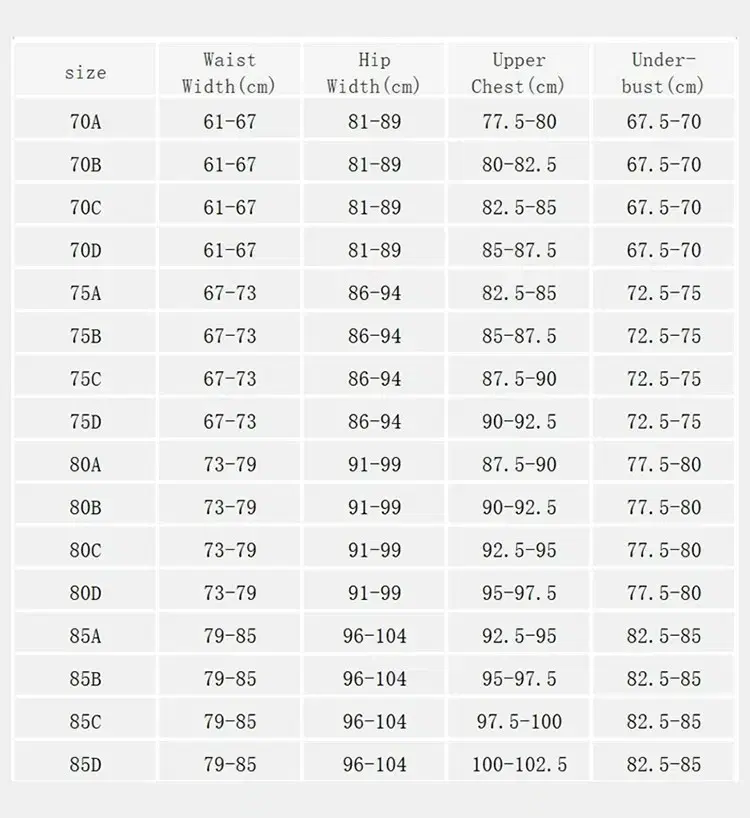 | size | Waist Width(cm) | Hip Width(cm) | Upper Chest(cm) | Under-bust(cm) |
|---|---|---|---|---|
| 70A | 61-67 | 81-89 | 77.5-80 | 67.5-70 |
| 70B | 61-67 | 81-89 | 80-82.5 | 67.5-70 |
| 70C | 61-67 | 81-89 | 82.5-85 | 67.5-70 |
| 70D | 61-67 | 81-89 | 85-87.5 | 67.5-70 |
| 75A | 67-73 | 86-94 | 82.5-85 | 72.5-75 |
| 75B | 67-73 | 86-94 | 85-87.5 | 72.5-75 |
| 75C | 67-73 | 86-94 | 87.5-90 | 72.5-75 |
| 75D | 67-73 | 86-94 | 90-92.5 | 72.5-75 |
| 80A | 73-79 | 91-99 | 87.5-90 | 77.5-80 |
| 80B | 73-79 | 91-99 | 90-92.5 | 77.5-80 |
| 80C | 73-79 | 91-99 | 92.5-95 | 77.5-80 |
| 80D | 73-79 | 91-99 | 95-97.5 | 77.5-80 |
| 85A | 79-85 | 96-104 | 92.5-95 | 82.5-85 |
| 85B | 79-85 | 96-104 | 95-97.5 | 82.5-85 |
| 85C | 79-85 | 96-104 | 97.5-100 | 82.5-85 |
| 85D | 79-85 | 96-104 | 100-102.5 | 82.5-85 |